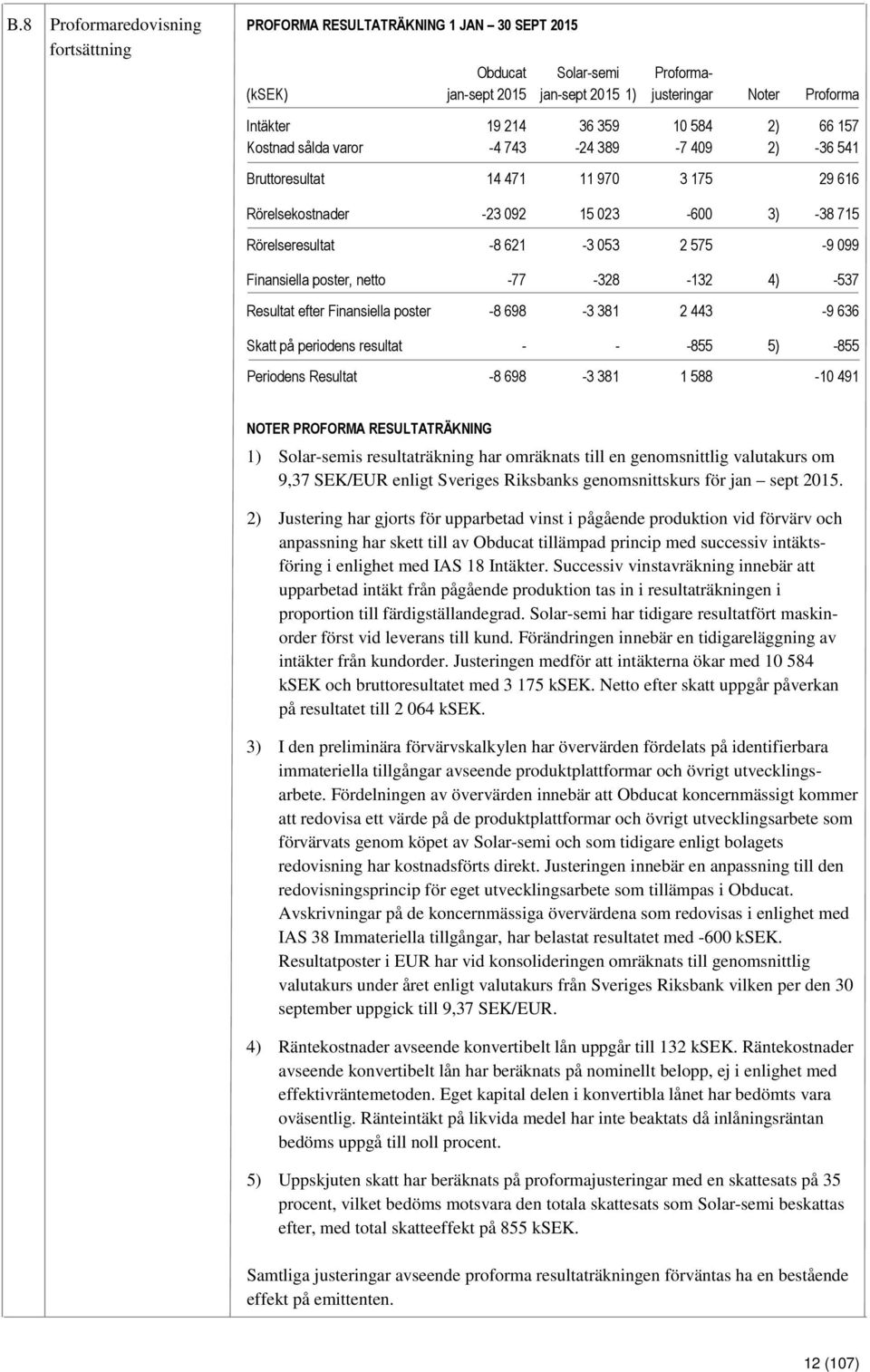 B.8

Proformaredovisning fortsättning

PROFORMA RESULTATRÄKNING 1 JAN – 30 SEPT 2015

| (kSEK) | Obducat jan-sept 2015 | Solar-semi jan-sept 2015 1) | Proforma-justeringar | Noter | Proforma |
|---|---|---|---|---|---|
| Intäkter | 19 214 | 36 359 | 10 584 | 2) | 66 157 |
| Kostnad sålda varor | -4 743 | -24 389 | -7 409 | 2) | -36 541 |
| Bruttoresultat | 14 471 | 11 970 | 3 175 | | 29 616 |
| Rörelsekostnader | -23 092 | 15 023 | -600 | 3) | -38 715 |
| Rörelseresultat | -8 621 | -3 053 | 2 575 | | -9 099 |
| Finansiella poster, netto | -77 | -328 | -132 | 4) | -537 |
| Resultat efter Finansiella poster | -8 698 | -3 381 | 2 443 | | -9 636 |
| Skatt på periodens resultat | - | - | -855 | 5) | -855 |
| Periodens Resultat | -8 698 | -3 381 | 1 588 | | -10 491 |

NOTER PROFORMA RESULTATRÄKNING

1) Solar-semis resultaträkning har omräknats till en genomsnittlig valutakurs om 9,37 SEK/EUR enligt Sveriges Riksbanks genomsnittskurs för jan – sept 2015.

2) Justering har gjorts för upparbetad vinst i pågående produktion vid förvärv och anpassning har skett till av Obducat tillämpad princip med successiv intäktsföring i enlighet med IAS 18 Intäkter. Successiv vinstavräkning innebär att upparbetad intäkt från pågående produktion tas in i resultaträkningen i proportion till färdigställandegrad. Solar-semi har tidigare resultatfört maskinorder först vid leverans till kund. Förändringen innebär en tidigareläggning av intäkter från kundorder. Justeringen medför att intäkterna ökar med 10 584 kSEK och bruttoresultatet med 3 175 kSEK. Netto efter skatt uppgår påverkan på resultatet till 2 064 kSEK.

3) I den preliminära förvärvskalkylen har övervärden fördelats på identifierbara immateriella tillgångar avseende produktplattformar och övrigt utvecklingsarbete. Fördelningen av övervärden innebär att Obducat koncernmässigt kommer att redovisa ett värde på de produktplattformar och övrigt utvecklingsarbete som förvärvats genom köpet av Solar-semi och som tidigare enligt bolagets redovisning har kostnadsförts direkt. Justeringen innebär en anpassning till den redovisningsprincip för eget utvecklingsarbete som tillämpas i Obducat. Avskrivningar på de koncernmässiga övervärdena som redovisas i enlighet med IAS 38 Immateriella tillgångar, har belastat resultatet med -600 kSEK. Resultatposter i EUR har vid konsolideringen omräknats till genomsnittlig valutakurs under året enligt valutakurs från Sveriges Riksbank vilken per den 30 september uppgick till 9,37 SEK/EUR.

4) Räntekostnader avseende konvertibelt lån uppgår till 132 kSEK. Räntekostnader avseende konvertibelt lån har beräknats på nominellt belopp, ej i enlighet med effektivräntemetoden. Eget kapital delen i konvertibla lånet har bedömts vara oväsentlig. Ränteintäkt på likvida medel har inte beaktats då inlåningsräntan bedöms uppgå till noll procent.

5) Uppskjuten skatt har beräknats på proformajusteringar med en skattesats på 35 procent, vilket bedöms motsvara den totala skattesats som Solar-semi beskattas efter, med total skatteeffekt på 855 kSEK.

Samtliga justeringar avseende proforma resultaträkningen förväntas ha en bestående effekt på emittenten.

12 (107)